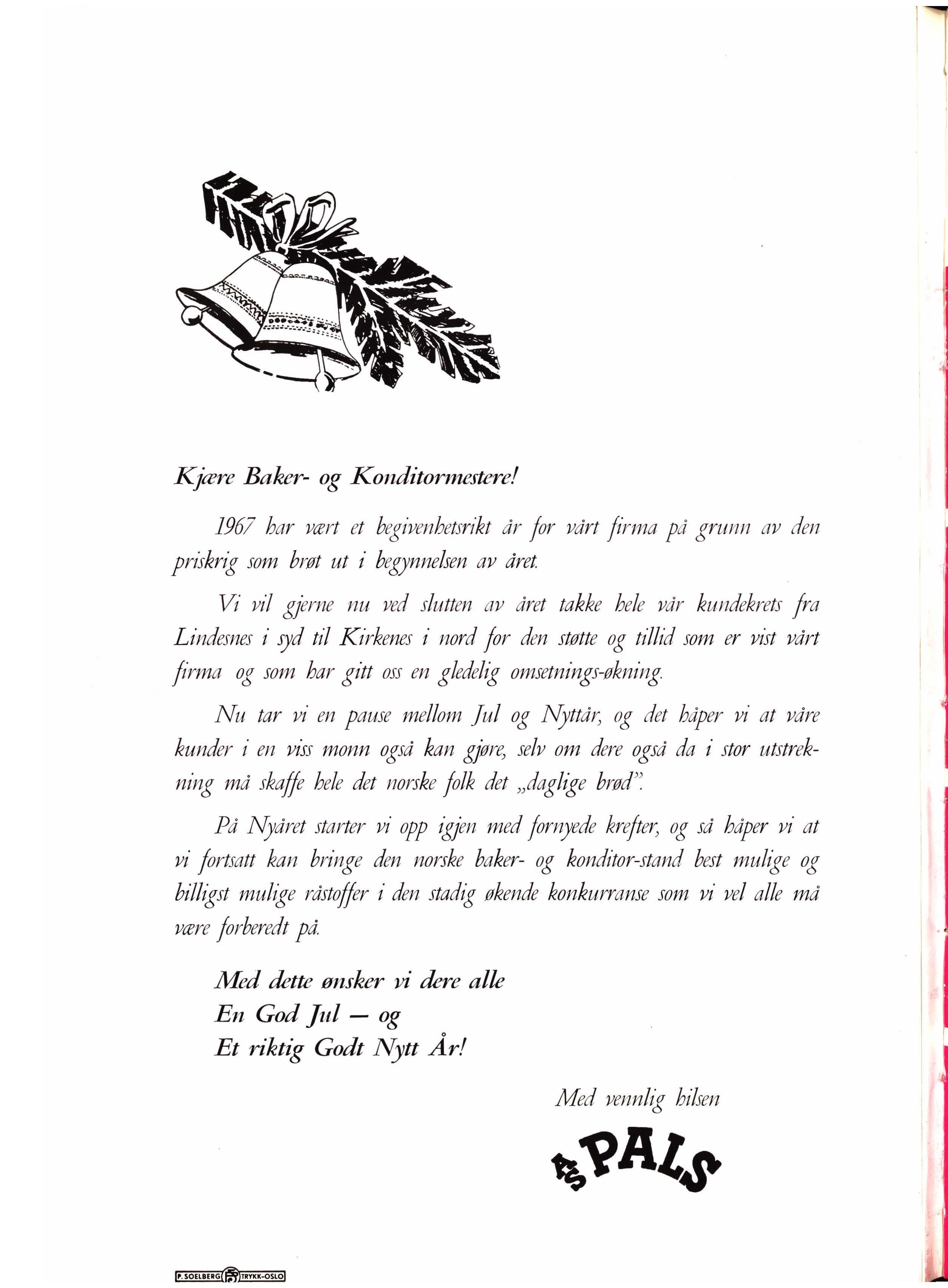 Kjære Baker- og Konditormestere!

1967 har vært et begivenhetsrikt år for vårt firma på grunn av den priskrig som brøt ut i begynnelsen av året.

Vi vil gjerne nu ved slutten av året takke hele vår kundekrets fra Lindesnes i syd til Kirkenes i nord for den støtte og tillid som er vist vårt firma og som har gitt oss en gledelig omsetnings-økning.

Nu tar vi en pause mellom Jul og Nyttår, og det håper vi at våre kunder i en viss monn også kan gjøre, selv om dere også da i stor utstrekning må skaffe hele det norske folk det „daglige brød".

På Nyåret starter vi opp igjen med fornyede krefter, og så håper vi at vi fortsatt kan bringe den norske baker- og konditor-stand best mulige og billigst mulige råstoffer i den stadig økende konkurranse som vi vel alle må være forberedt på.

Med dette ønsker vi dere alle
En God Jul — og
Et riktig Godt Nytt År!

Med vennlig hilsen

A/S PALS

P. SOELBERG TRYKK-OSLO